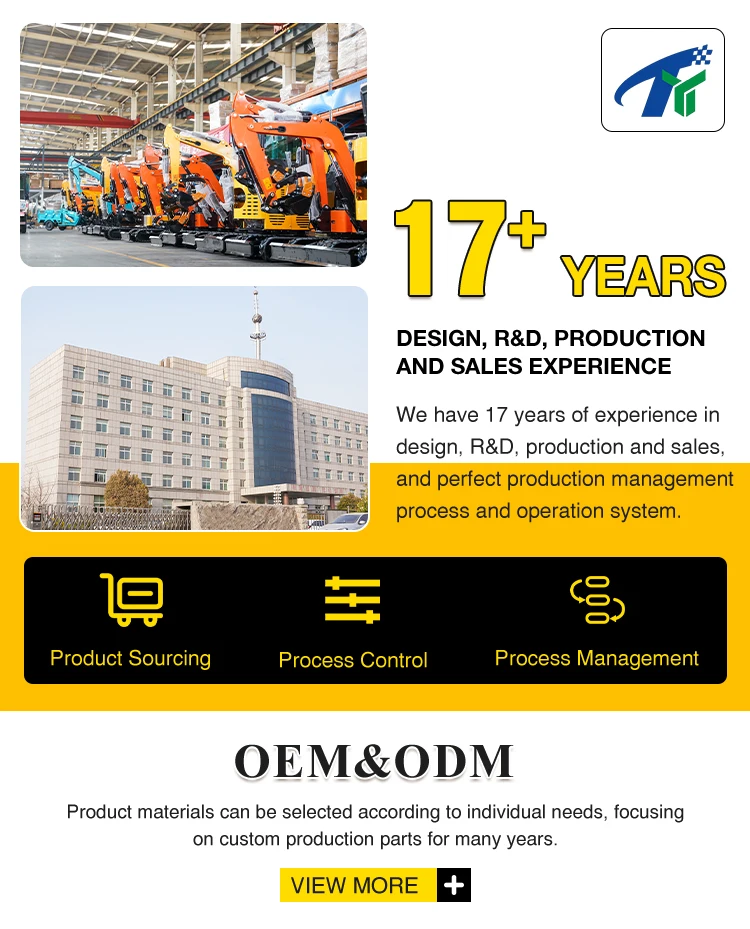 17+ YEARS

DESIGN, R&D, PRODUCTION AND SALES EXPERIENCE

We have 17 years of experience in design, R&D, production and sales, and perfect production management process and operation system.

Product Sourcing

Process Control

Process Management

OEM&ODM

Product materials can be selected according to individual needs, focusing on custom production parts for many years.

VIEW MORE +